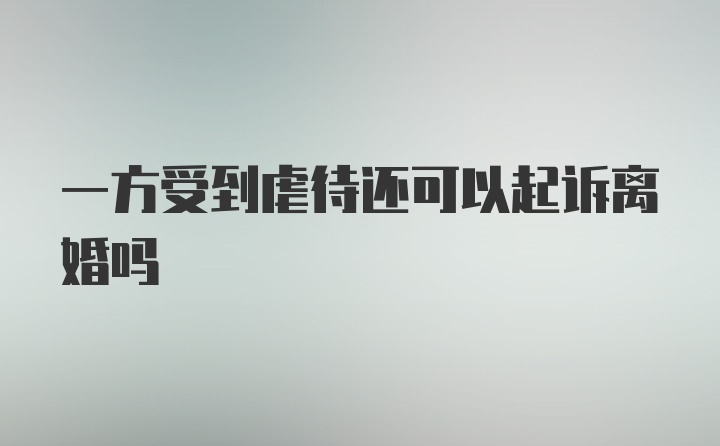 一方受到虐待还可以起诉离婚吗